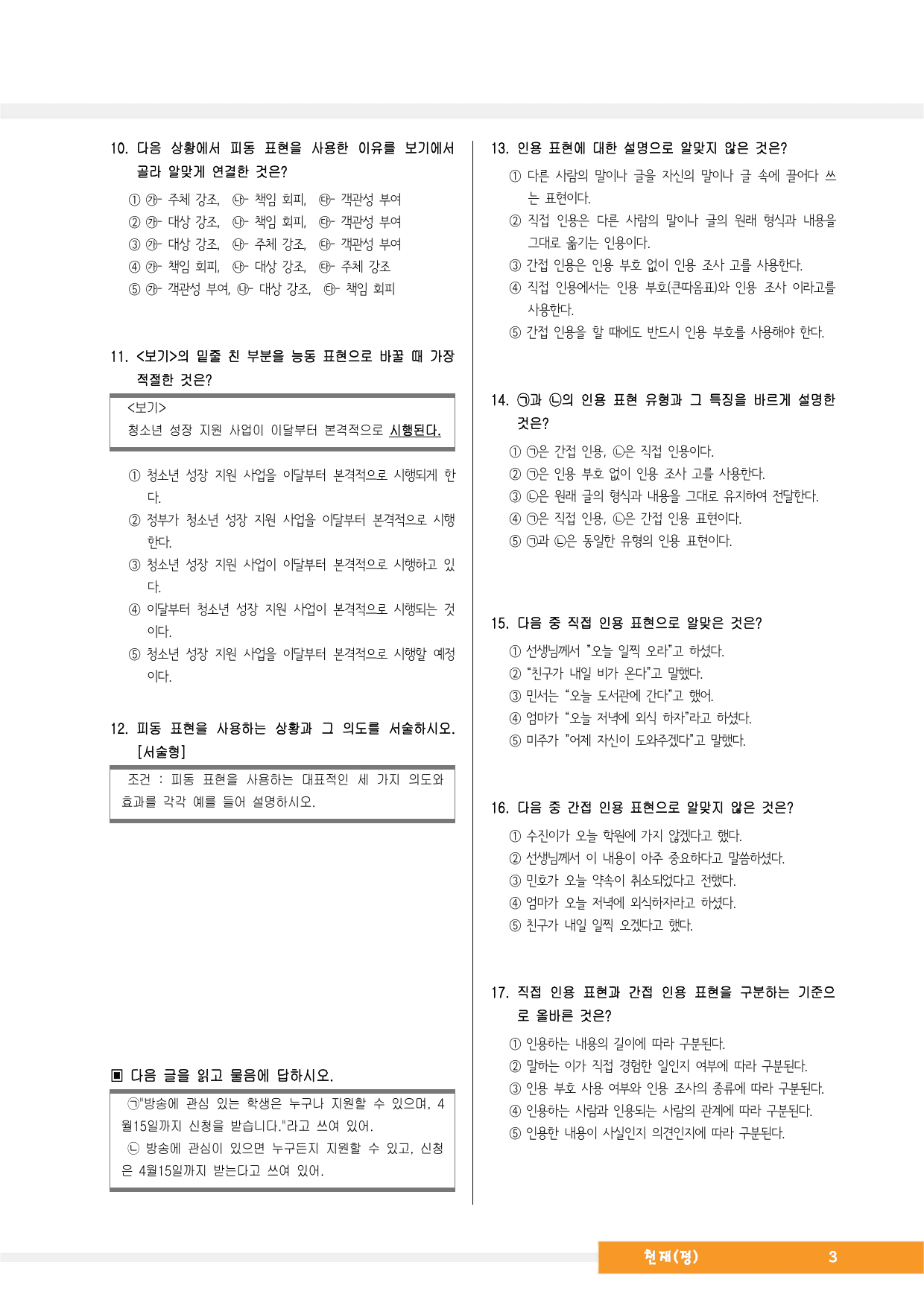 10. 다음 상황에서 피동 표현을 사용한 이유를 보기에서 골라 알맞게 연결한 것은?

① ㉮- 주체 강조, ㉯- 책임 회피, ㉰- 객관성 부여
② ㉮- 대상 강조, ㉯- 책임 회피, ㉰- 객관성 부여
③ ㉮- 대상 강조, ㉯- 주체 강조, ㉰- 객관성 부여
④ ㉮- 책임 회피, ㉯- 대상 강조, ㉰- 주체 강조
⑤ ㉮- 객관성 부여, ㉯- 대상 강조, ㉰- 책임 회피

11. <보기>의 밑줄 친 부분을 능동 표현으로 바꿀 때 가장 적절한 것은?

<보기>
청소년 성장 지원 사업이 이달부터 본격적으로 시행된다.

① 청소년 성장 지원 사업을 이달부터 본격적으로 시행되게 한다.
② 정부가 청소년 성장 지원 사업을 이달부터 본격적으로 시행한다.
③ 청소년 성장 지원 사업이 이달부터 본격적으로 시행하고 있다.
④ 이달부터 청소년 성장 지원 사업이 본격적으로 시행되는 것이다.
⑤ 청소년 성장 지원 사업을 이달부터 본격적으로 시행할 예정이다.

12. 피동 표현을 사용하는 상황과 그 의도를 서술하시오. [서술형]

조건 : 피동 표현을 사용하는 대표적인 세 가지 의도와 효과를 각각 예를 들어 설명하시오.

▣ 다음 글을 읽고 물음에 답하시오.

㉠"방송에 관심 있는 학생은 누구나 지원할 수 있으며, 4월15일까지 신청을 받습니다."라고 쓰여 있어.
㉡ 방송에 관심이 있으면 누구든지 지원할 수 있고, 신청은 4월15일까지 받는다고 쓰여 있어.

13. 인용 표현에 대한 설명으로 알맞지 않은 것은?

① 다른 사람의 말이나 글을 자신의 말이나 글 속에 끌어다 쓰는 표현이다.
② 직접 인용은 다른 사람의 말이나 글의 원래 형식과 내용을 그대로 옮기는 인용이다.
③ 간접 인용은 인용 부호 없이 인용 조사 고를 사용한다.
④ 직접 인용에서는 인용 부호(큰따옴표)와 인용 조사 이라고를 사용한다.
⑤ 간접 인용을 할 때에도 반드시 인용 부호를 사용해야 한다.

14. ㉠과 ㉡의 인용 표현 유형과 그 특징을 바르게 설명한 것은?

① ㉠은 간접 인용, ㉡은 직접 인용이다.
② ㉠은 인용 부호 없이 인용 조사 고를 사용한다.
③ ㉡은 원래 글의 형식과 내용을 그대로 유지하여 전달한다.
④ ㉠은 직접 인용, ㉡은 간접 인용 표현이다.
⑤ ㉠과 ㉡은 동일한 유형의 인용 표현이다.

15. 다음 중 직접 인용 표현으로 알맞은 것은?

① 선생님께서 "오늘 일찍 오라"고 하셨다.
② "친구가 내일 비가 온다"고 말했다.
③ 민서는 "오늘 도서관에 간다"고 했어.
④ 엄마가 "오늘 저녁에 외식 하자"라고 하셨다.
⑤ 미주가 "어제 자신이 도와주겠다"고 말했다.

16. 다음 중 간접 인용 표현으로 알맞지 않은 것은?

① 수진이가 오늘 학원에 가지 않겠다고 했다.
② 선생님께서 이 내용이 아주 중요하다고 말씀하셨다.
③ 민호가 오늘 약속이 취소되었다고 전했다.
④ 엄마가 오늘 저녁에 외식하자라고 하셨다.
⑤ 친구가 내일 일찍 오겠다고 했다.

17. 직접 인용 표현과 간접 인용 표현을 구분하는 기준으로 올바른 것은?

① 인용하는 내용의 길이에 따라 구분된다.
② 말하는 이가 직접 경험한 일인지 여부에 따라 구분된다.
③ 인용 부호 사용 여부와 인용 조사의 종류에 따라 구분된다.
④ 인용하는 사람과 인용되는 사람의 관계에 따라 구분된다.
⑤ 인용한 내용이 사실인지 의견인지에 따라 구분된다.

천재(정) 3